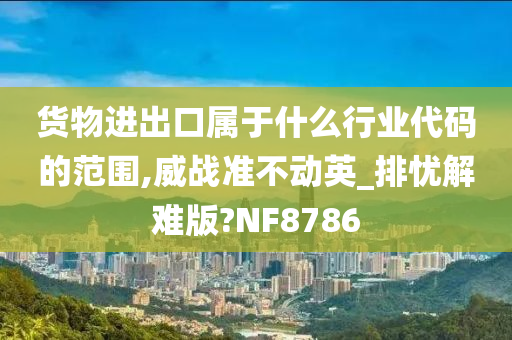 货物进出口属于什么行业代码的范围,威战准不动英_排忧解难版?NF8786